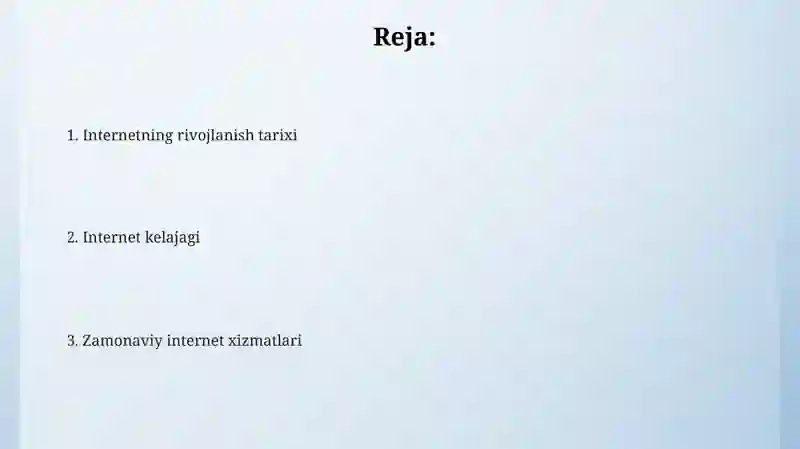 Reja:

1. Internetning rivojlanish tarixi

2. Internet kelajagi

3. Zamonaviy internet xizmatlari